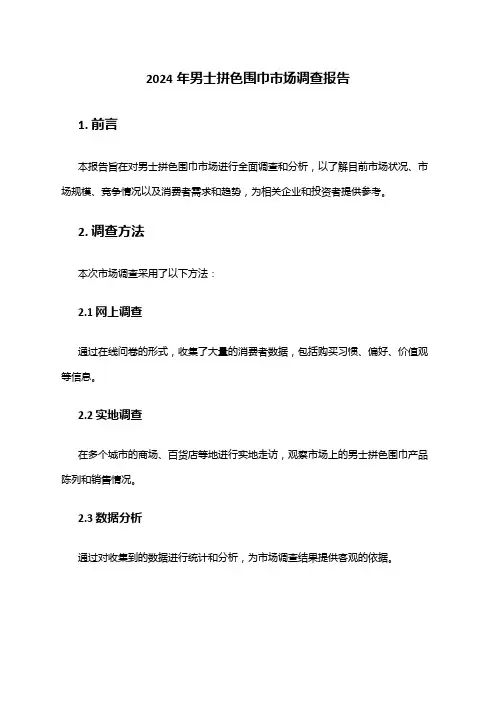 2024 年男士拼色围巾市场调查报告

1. 前言

本报告旨在对男士拼色围巾市场进行全面调查和分析，以了解目前市场状况、市场规模、竞争情况以及消费者需求和趋势，为相关企业和投资者提供参考。

2. 调查方法

本次市场调查采用了以下方法：

2.1 网上调查

通过在线问卷的形式，收集了大量的消费者数据，包括购买习惯、偏好、价值观等信息。

2.2 实地调查

在多个城市的商场、百货店等地进行实地走访，观察市场上的男士拼色围巾产品陈列和销售情况。

2.3 数据分析

通过对收集到的数据进行统计和分析，为市场调查结果提供客观的依据。